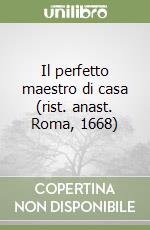 unilibro

Il perfetto maestro di casa (rist. anast. Roma, 1668)

COPERTINA NON DISPONIBILE